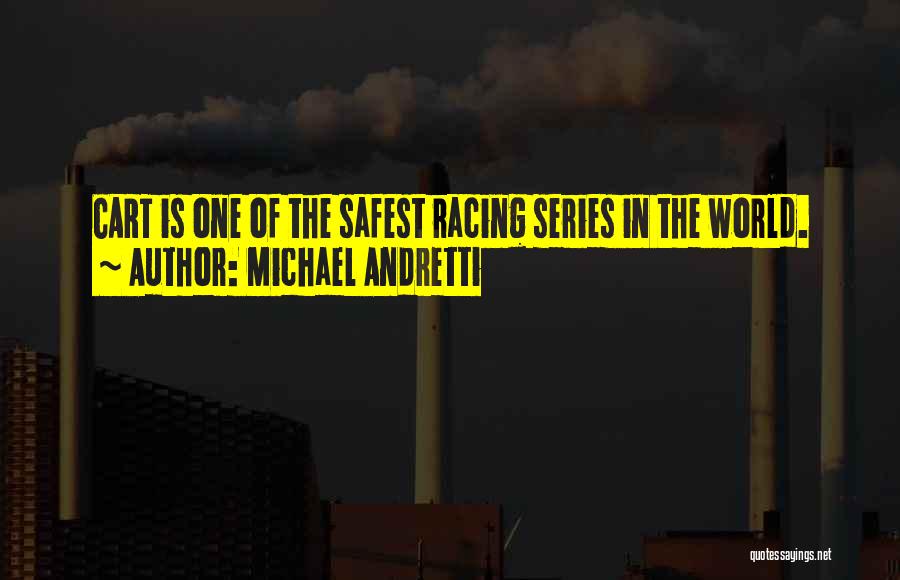 CART IS ONE OF THE SAFEST RACING SERIES IN THE WORLD.
~ AUTHOR: MICHAEL ANDRETTI

quotessayings.net